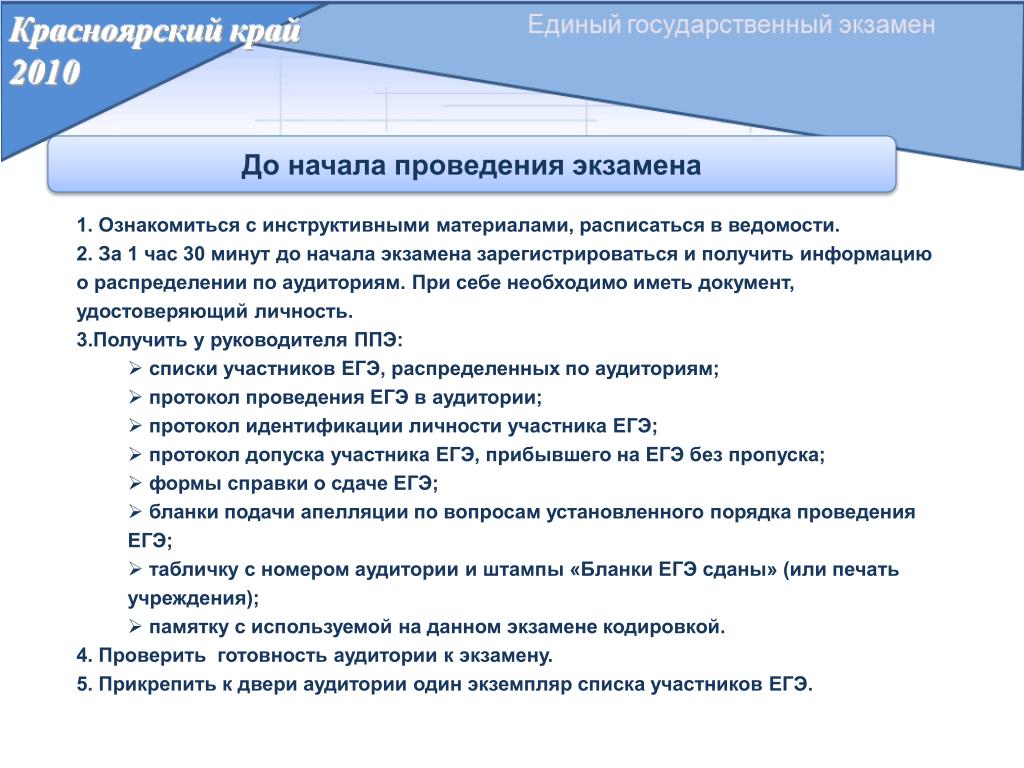 Красноярский край
2010

Единый государственный экзамен

До начала проведения экзамена

1. Ознакомиться с инструктивными материалами, расписаться в ведомости.
2. За 1 час 30 минут до начала экзамена зарегистрироваться и получить информацию о распределении по аудиториям. При себе необходимо иметь документ, удостоверяющий личность.
3.Получить у руководителя ППЭ:
➢ списки участников ЕГЭ, распределенных по аудиториям;
➢ протокол проведения ЕГЭ в аудитории;
➢ протокол идентификации личности участника ЕГЭ;
➢ протокол допуска участника ЕГЭ, прибывшего на ЕГЭ без пропуска;
➢ формы справки о сдаче ЕГЭ;
➢ бланки подачи апелляции по вопросам установленного порядка проведения ЕГЭ;
➢ табличку с номером аудитории и штампы «Бланки ЕГЭ сданы» (или печать учреждения);
➢ памятку с используемой на данном экзамене кодировкой.
4. Проверить готовность аудитории к экзамену.
5. Прикрепить к двери аудитории один экземпляр списка участников ЕГЭ.